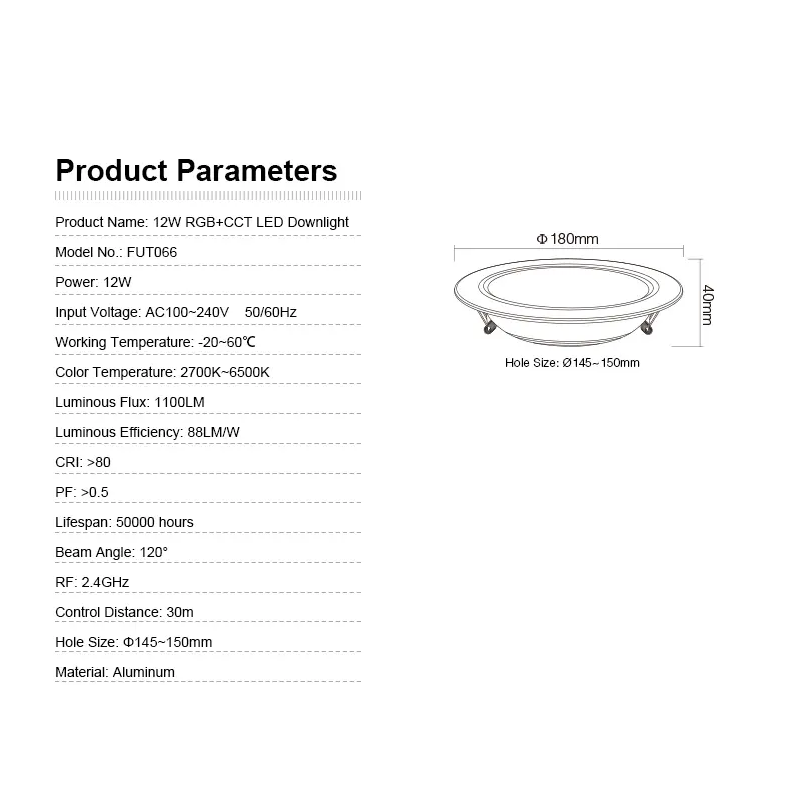 Product Parameters

Product Name: 12W RGB+CCT LED Downlight

Model No.: FUT066

Power: 12W

Input Voltage: AC100~240V 50/60Hz

Working Temperature: -20~60℃

Color Temperature: 2700K~6500K

Luminous Flux: 1100LM

Luminous Efficiency: 88LM/W

CRI: >80

PF: >0.5

Lifespan: 50000 hours

Beam Angle: 120°

RF: 2.4GHz

Control Distance: 30m

Hole Size: Φ145~150mm

Material: Aluminum

Φ180mm

40mm

Hole Size: Ø145~150mm